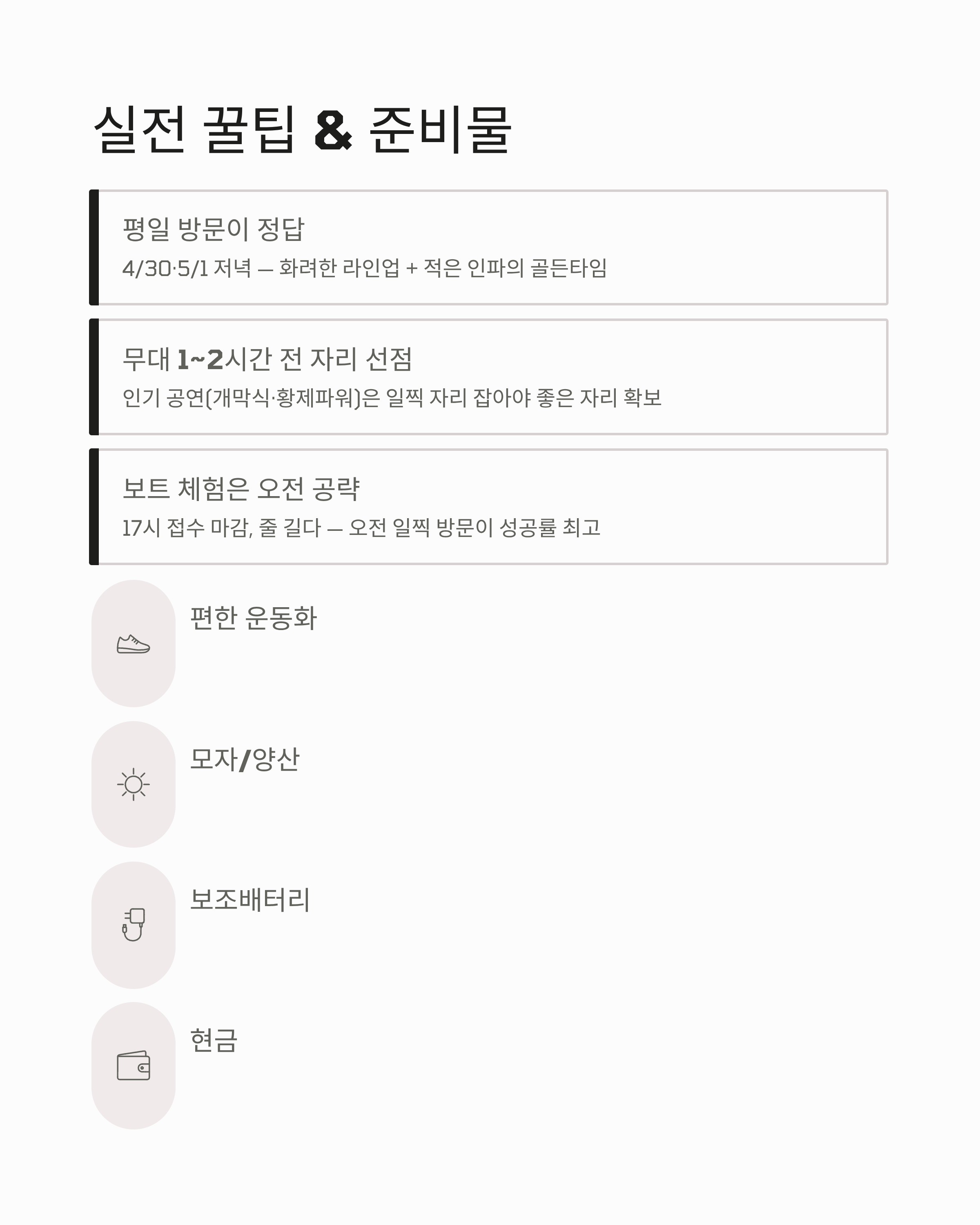 실전 꿀팁 & 준비물

평일 방문이 정답

4/30·5/1 저녁 — 화려한 라인업 + 적은 인파의 골든타임

무대 1~2시간 전 자리 선점

인기 공연(개막식·황제파워)은 일찍 자리 잡아야 좋은 자리 확보

보트 체험은 오전 공략

17시 접수 마감, 줄 길다 — 오전 일찍 방문이 성공률 최고

편한 운동화

모자/양산

보조배터리

현금